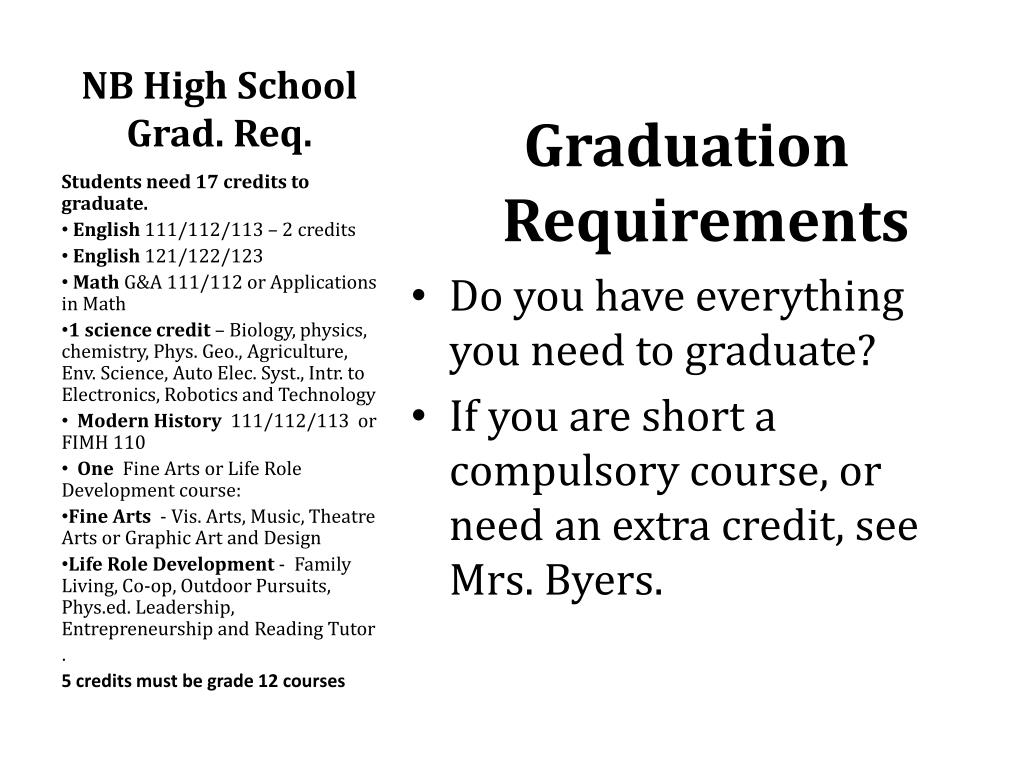 NB High School Grad. Req.

Students need 17 credits to graduate.

• English 111/112/113 – 2 credits

• English 121/122/123

• Math G&A 111/112 or Applications in Math

•1 science credit – Biology, physics, chemistry, Phys. Geo., Agriculture, Env. Science, Auto Elec. Syst., Intr. to Electronics, Robotics and Technology

• Modern History 111/112/113 or FIMH 110

• One Fine Arts or Life Role Development course:

•Fine Arts - Vis. Arts, Music, Theatre Arts or Graphic Art and Design

•Life Role Development - Family Living, Co-op, Outdoor Pursuits, Phys.ed. Leadership, Entrepreneurship and Reading Tutor .

5 credits must be grade 12 courses

Graduation Requirements

• Do you have everything you need to graduate?

• If you are short a compulsory course, or need an extra credit, see Mrs. Byers.